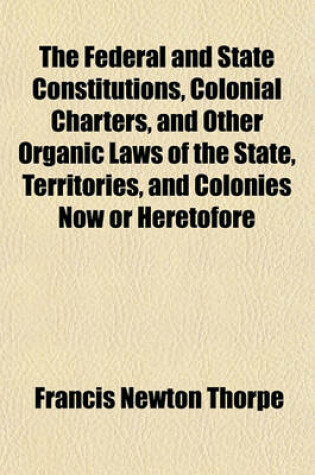 The Federal and State Constitutions, Colonial Charters, and Other Organic Laws of the State, Territories, and Colonies Now or Heretofore

Francis Newton Thorpe